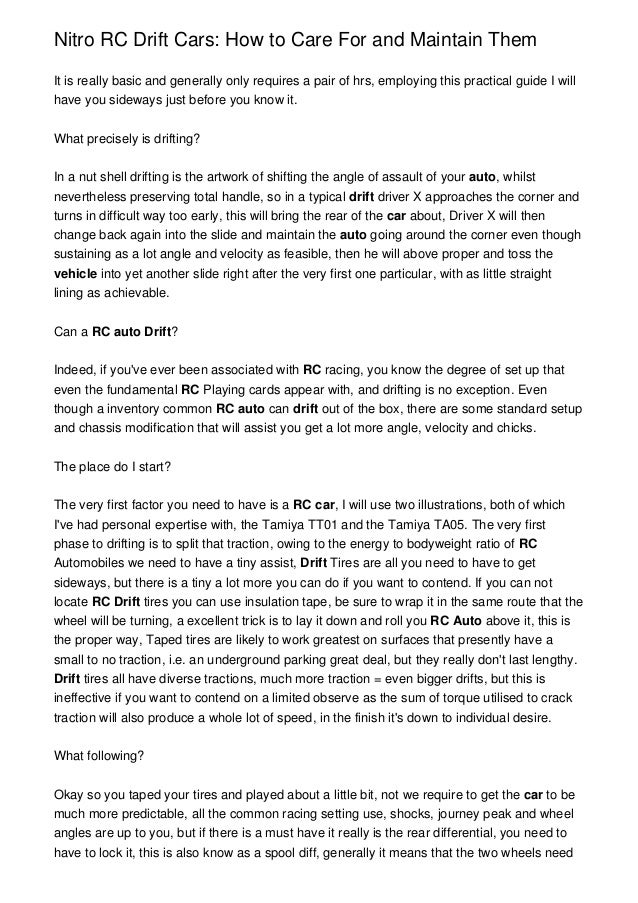 Nitro RC Drift Cars: How to Care For and Maintain Them

It is really basic and generally only requires a pair of hrs, employing this practical guide I will have you sideways just before you know it.

What precisely is drifting?

In a nut shell drifting is the artwork of shifting the angle of assault of your auto, whilst nevertheless preserving total handle, so in a typical drift driver X approaches the corner and turns in difficult way too early, this will bring the rear of the car about, Driver X will then change back again into the slide and maintain the auto going around the corner even though sustaining as a lot angle and velocity as feasible, then he will above proper and toss the vehicle into yet another slide right after the very first one particular, with as little straight lining as achievable.

Can a RC auto Drift?

Indeed, if you've ever been associated with RC racing, you know the degree of set up that even the fundamental RC Playing cards appear with, and drifting is no exception. Even though a inventory common RC auto can drift out of the box, there are some standard setup and chassis modification that will assist you get a lot more angle, velocity and chicks.

The place do I start?

The very first factor you need to have is a RC car, I will use two illustrations, both of which I've had personal expertise with, the Tamiya TT01 and the Tamiya TA05. The very first phase to drifting is to split that traction, owing to the energy to bodyweight ratio of RC Automobiles we need to have a tiny assist, Drift Tires are all you need to have to get sideways, but there is a tiny a lot more you can do if you want to contend. If you can not locate RC Drift tires you can use insulation tape, be sure to wrap it in the same route that the wheel will be turning, a excellent trick is to lay it down and roll you RC Auto above it, this is the proper way, Taped tires are likely to work greatest on surfaces that presently have a small to no traction, i.e. an underground parking great deal, but they really don't last lengthy. Drift tires all have diverse tractions, much more traction = even bigger drifts, but this is ineffective if you want to contend on a limited observe as the sum of torque utilised to crack traction will also produce a whole lot of speed, in the finish it's down to individual desire.

What following?

Okay so you taped your tires and played about a little bit, not we require to get the car to be much more predictable, all the common racing setting use, shocks, journey peak and wheel angles are up to you, but if there is a must have it really is the rear differential, you need to have to lock it, this is also know as a spool diff, generally it means that the two wheels need